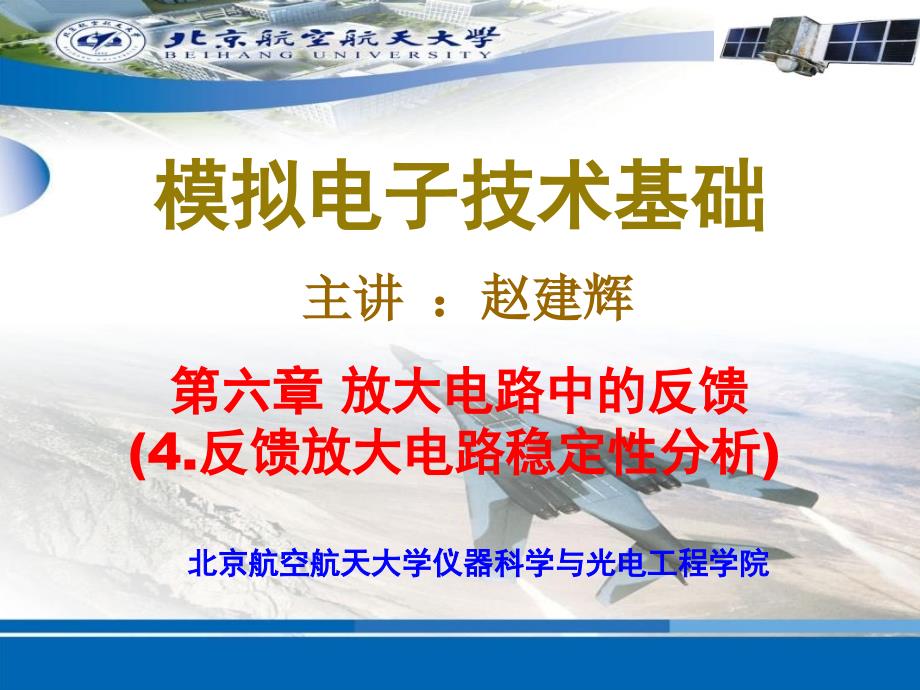 北京航空航天大学
BEIHANG UNIVERSITY

模拟电子技术基础

主讲 ：赵建辉

第六章 放大电路中的反馈
(4.反馈放大电路稳定性分析)

北京航空航天大学仪器科学与光电工程学院